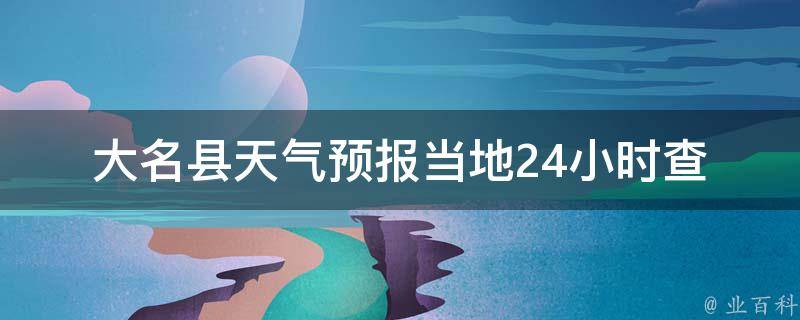 大名县天气预报当地24小时查

@ 业百科